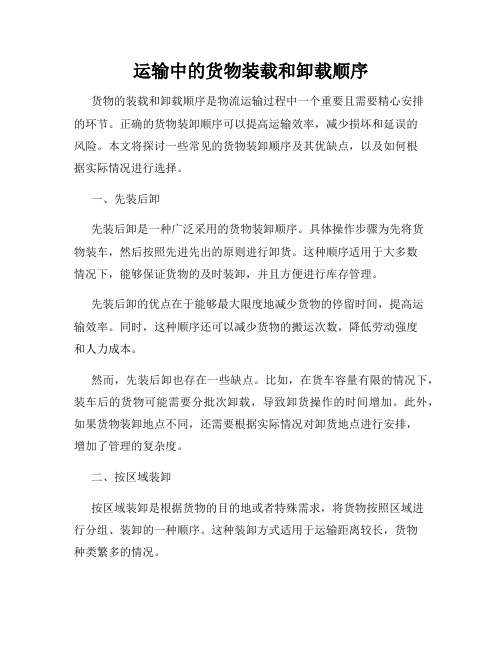 运输中的货物装载和卸载顺序

货物的装载和卸载顺序是物流运输过程中一个重要且需要精心安排的环节。正确的货物装卸顺序可以提高运输效率，减少损坏和延误的风险。本文将探讨一些常见的货物装卸顺序及其优缺点，以及如何根据实际情况进行选择。

一、先装后卸

先装后卸是一种广泛采用的货物装卸顺序。具体操作步骤为先将货物装车，然后按照先进先出的原则进行卸货。这种顺序适用于大多数情况下，能够保证货物的及时装卸，并且方便进行库存管理。

先装后卸的优点在于能够最大限度地减少货物的停留时间，提高运输效率。同时，这种顺序还可以减少货物的搬运次数，降低劳动强度和人力成本。

然而，先装后卸也存在一些缺点。比如，在货车容量有限的情况下，装车后的货物可能需要分批次卸载，导致卸货操作的时间增加。此外，如果货物装卸地点不同，还需要根据实际情况对卸货地点进行安排，增加了管理的复杂度。

二、按区域装卸

按区域装卸是根据货物的目的地或者特殊需求，将货物按照区域进行分组、装卸的一种顺序。这种装卸方式适用于运输距离较长，货物种类繁多的情况。